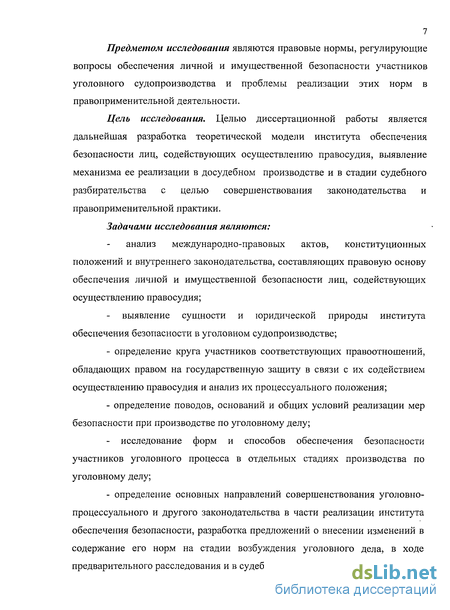 7

Предметом исследования являются правовые нормы, регулирующие вопросы обеспечения личной и имущественной безопасности участников уголовного судопроизводства и проблемы реализации этих норм в правоприменительной деятельности.

Цель исследования. Целью диссертационной работы является дальнейшая разработка теоретической модели института обеспечения безопасности лиц, содействующих осуществлению правосудия, выявление механизма ее реализации в досудебном производстве и в стадии судебного разбирательства с целью совершенствования законодательства и правоприменительной практики.

Задачами исследования являются:

- анализ международно-правовых актов, конституционных положений и внутреннего законодательства, составляющих правовую основу обеспечения личной и имущественной безопасности лиц, содействующих осуществлению правосудия;

- выявление сущности и юридической природы института обеспечения безопасности в уголовном судопроизводстве;

- определение круга участников соответствующих правоотношений, обладающих правом на государственную защиту в связи с их содействием осуществлению правосудия и анализ их процессуального положения;

- определение поводов, оснований и общих условий реализации мер безопасности при производстве по уголовному делу;

- исследование форм и способов обеспечения безопасности участников уголовного процесса в отдельных стадиях производства по уголовному делу;

- определение основных направлений совершенствования уголовно-процессуального и другого законодательства в части реализации института обеспечения безопасности, разработка предложений о внесении изменений в содержание его норм на стадии возбуждения уголовного дела, в ходе предварительного расследования и в судеб

dsLib.net
библиотека диссертаций